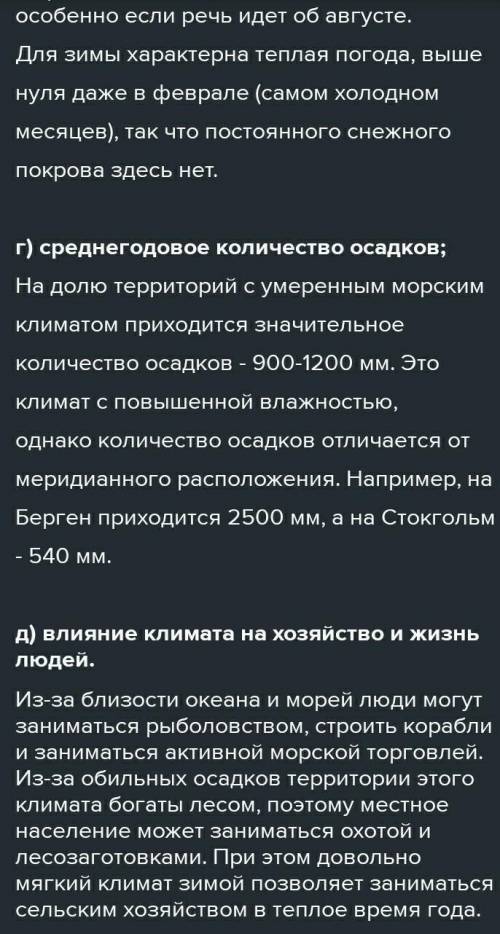 особенно если речь идет об августе.
Для зимы характерна теплая погода, выше нуля даже в феврале (самом холодном месяцев), так что постоянного снежного покрова здесь нет.

г) среднегодовое количество осадков;
На долю территорий с умеренным морским климатом приходится значительное количество осадков - 900-1200 мм. Это климат с повышенной влажностью, однако количество осадков отличается от меридианного расположения. Например, на Берген приходится 2500 мм, а на Стокгольм - 540 мм.

д) влияние климата на хозяйство и жизнь людей.
Из-за близости океана и морей люди могут заниматься рыболовством, строить корабли и заниматься активной морской торговлей. Из-за обильных осадков территории этого климата богаты лесом, поэтому местное население может заниматься охотой и лесозаготовками. При этом довольно мягкий климат зимой позволяет заниматься сельским хозяйством в теплое время года.